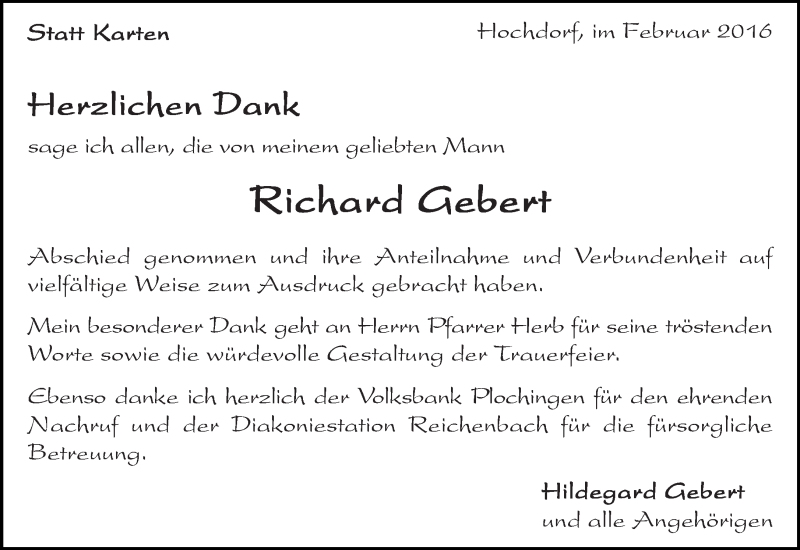 Statt Karten Hochdorf, im Februar 2016

Herzlichen Dank

sage ich allen, die von meinem geliebten Mann

Richard Gebert

Abschied genommen und ihre Anteilnahme und Verbundenheit auf vielfältige Weise zum Ausdruck gebracht haben.

Mein besonderer Dank geht an Herrn Pfarrer Herb für seine tröstenden Worte sowie die würdevolle Gestaltung der Trauerfeier.

Ebenso danke ich herzlich der Volksbank Plochingen für den ehrenden Nachruf und der Diakoniestation Reichenbach für die fürsorgliche Betreuung.

Hildegard Gebert
und alle Angehörigen